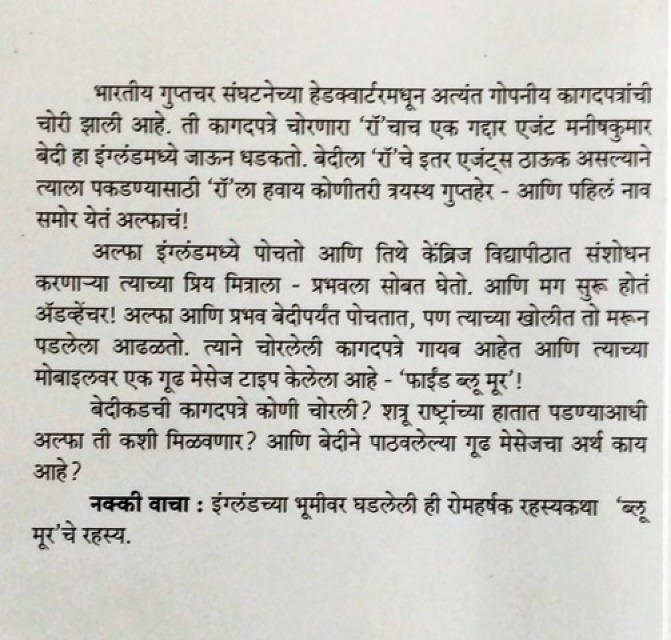 भारतीय गुप्तचर संघटनेच्या हेडक्वार्टरमधून अत्यंत गोपनीय कागदपत्रांची चोरी झाली आहे. ती कागदपत्रे चोरणारा 'रॉ'चाच एक गद्दार एजंट मनीषकुमार बेदी हा इंग्लंडमध्ये जाऊन धडकतो. बेदीला 'रॉ'चे इतर एजंट्स ठाऊक असल्याने त्याला पकडण्यासाठी 'रॉ'ला हवाय कोणीतरी त्रयस्थ गुप्तहेर - आणि पहिलं नाव समोर येतं अल्फाचं!

अल्फा इंग्लंडमध्ये पोचतो आणि तिथे केंब्रिज विद्यापीठात संशोधन करणाऱ्या त्याच्या प्रिय मित्राला - प्रभवला सोबत घेतो. आणि मग सुरू होतं ॲडव्हेंचर! अल्फा आणि प्रभव बेदीपर्यंत पोचतात, पण त्याच्या खोलीत तो मरून पडलेला आढळतो. त्याने चोरलेली कागदपत्रे गायब आहेत आणि त्याच्या मोबाइलवर एक गूढ मेसेज टाइप केलेला आहे - 'फाईंड ब्लू मूर'!

बेदीकडची कागदपत्रे कोणी चोरली? शत्रू राष्ट्रांच्या हातात पडण्याआधी अल्फा ती कशी मिळवणार? आणि बेदीने पाठवलेल्या गूढ मेसेजचा अर्थ काय आहे?

नक्की वाचा : इंग्लंडच्या भूमीवर घडलेली ही रोमहर्षक रहस्यकथा 'ब्लू मूर'चे रहस्य.